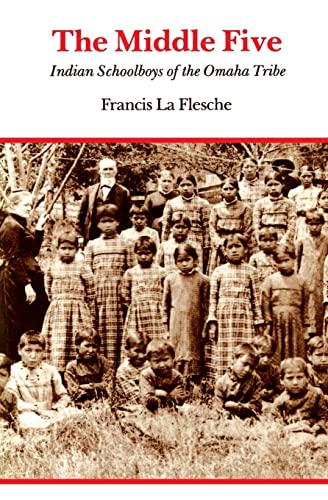 The Middle Five
Indian Schoolboys of the Omaha Tribe
Francis La Flesche